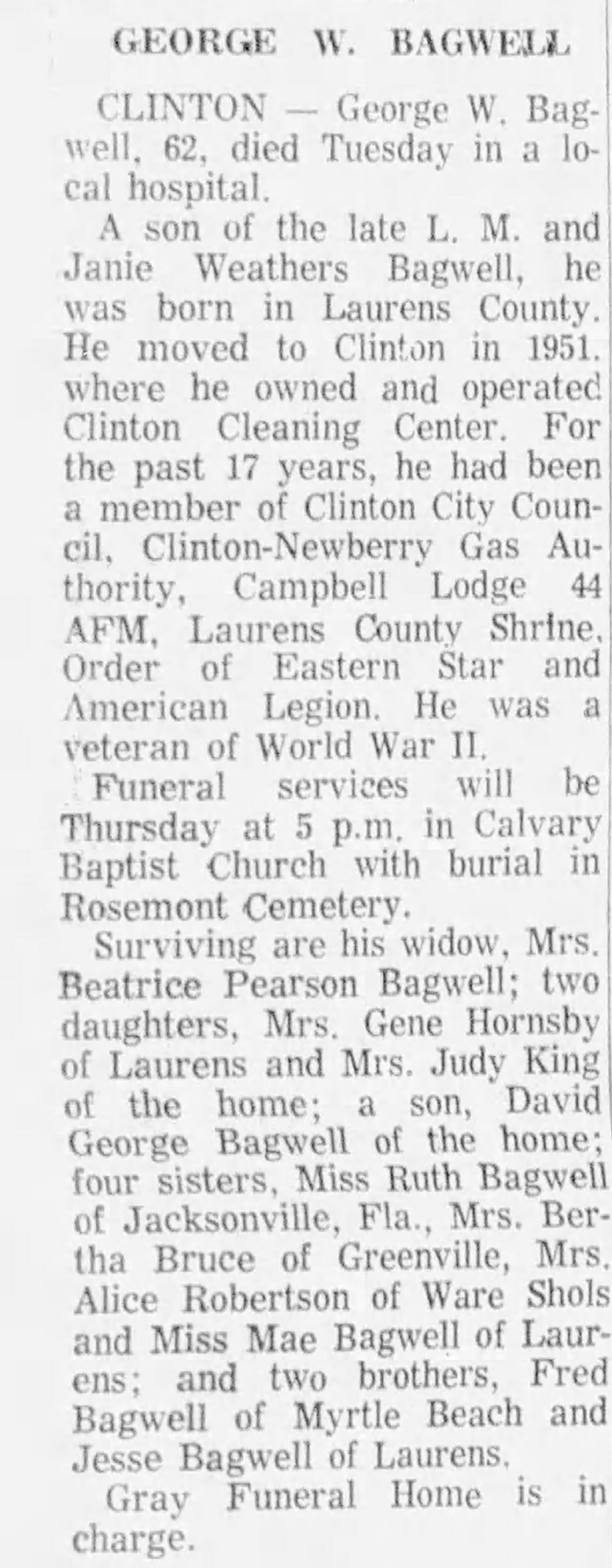 GEORGE W. BAGWELL

CLINTON — George W. Bagwell, 62, died Tuesday in a local hospital.

A son of the late L. M. and Janie Weathers Bagwell, he was born in Laurens County. He moved to Clinton in 1951. where he owned and operated Clinton Cleaning Center. For the past 17 years, he had been a member of Clinton City Council, Clinton-Newberry Gas Authority, Campbell Lodge 44 AFM, Laurens County Shrine, Order of Eastern Star and American Legion. He was a veteran of World War II.

Funeral services will be Thursday at 5 p.m. in Calvary Baptist Church with burial in Rosemont Cemetery.

Surviving are his widow, Mrs. Beatrice Pearson Bagwell; two daughters, Mrs. Gene Hornsby of Laurens and Mrs. Judy King of the home; a son, David George Bagwell of the home; four sisters, Miss Ruth Bagwell of Jacksonville, Fla., Mrs. Bertha Bruce of Greenville, Mrs. Alice Robertson of Ware Shols and Miss Mae Bagwell of Laurens; and two brothers, Fred Bagwell of Myrtle Beach and Jesse Bagwell of Laurens.

Gray Funeral Home is in charge.